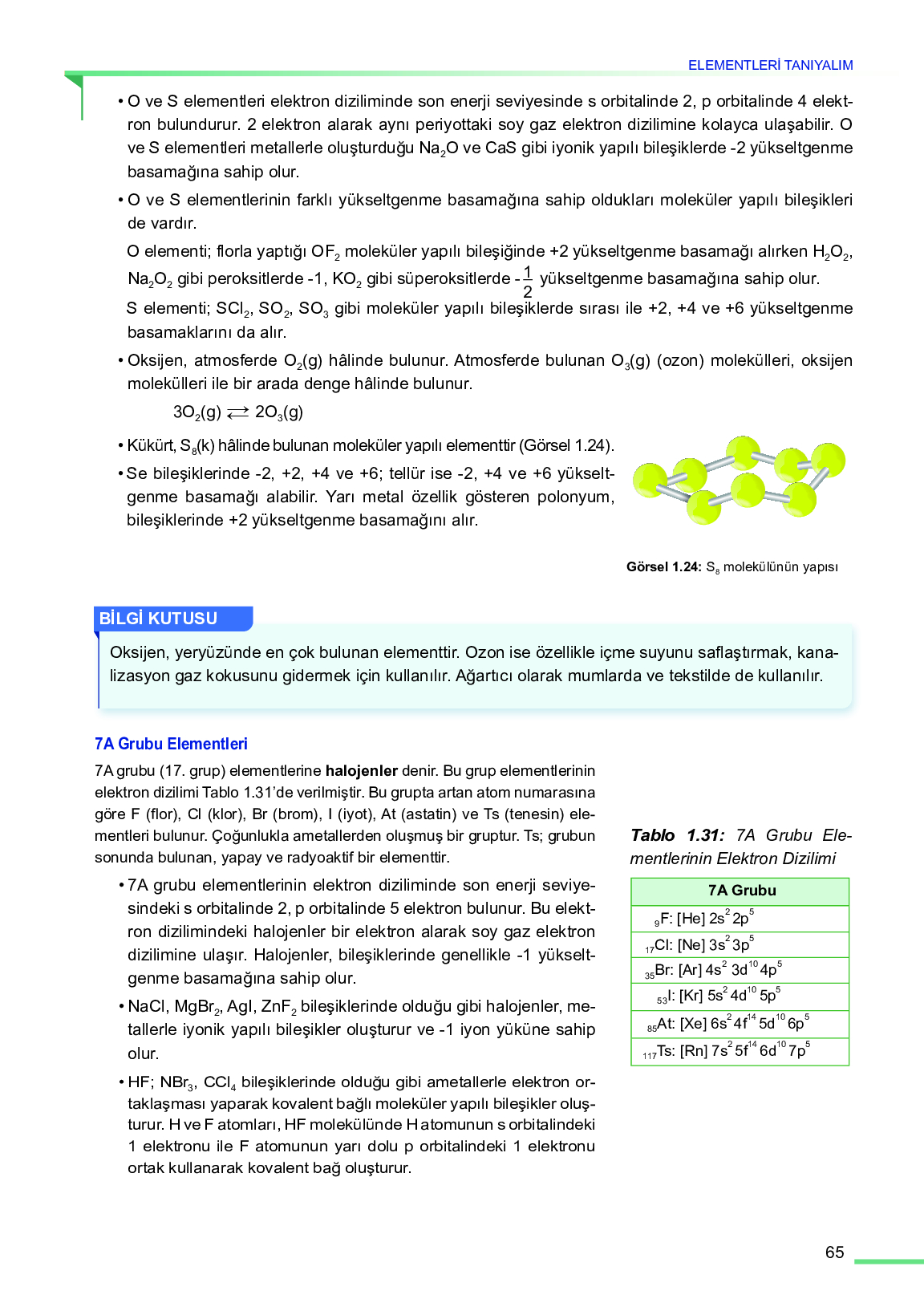 ELEMENTLERİ TANIYALIM

• O ve S elementleri elektron diziliminde son enerji seviyesinde s orbitalinde 2, p orbitalinde 4 elektron bulundurur. 2 elektron alarak aynı periyottaki soy gaz elektron dizilimine kolayca ulaşabilir. O ve S elementleri metallerle oluşturduğu $Na_2O$ ve CaS gibi iyonik yapılı bileşiklerde -2 yükseltgenme basamağına sahip olur.

• O ve S elementlerinin farklı yükseltgenme basamağına sahip oldukları moleküler yapılı bileşikleri de vardır.

O elementi; florla yaptığı $OF_2$ moleküler yapılı bileşiğinde +2 yükseltgenme basamağı alırken $H_2O_2$, $Na_2O_2$ gibi peroksitlerde -1, $KO_2$ gibi süperoksitlerde $-\frac{1}{2}$ yükseltgenme basamağına sahip olur.

S elementi; $SCl_2$, $SO_2$, $SO_3$ gibi moleküler yapılı bileşiklerde sırası ile +2, +4 ve +6 yükseltgenme basamaklarını da alır.

• Oksijen, atmosferde $O_2(g)$ hâlinde bulunur. Atmosferde bulunan $O_3(g)$ (ozon) molekülleri, oksijen molekülleri ile bir arada denge hâlinde bulunur.

$3O_2(g) \rightleftarrows 2O_3(g)$

• Kükürt, $S_8(k)$ hâlinde bulunan moleküler yapılı elementtir (Görsel 1.24).

• Se bileşiklerinde -2, +2, +4 ve +6; tellür ise -2, +4 ve +6 yükseltgenme basamağı alabilir. Yarı metal özellik gösteren polonyum, bileşiklerinde +2 yükseltgenme basamağını alır.

Görsel 1.24: $S_8$ molekülünün yapısı

BİLGİ KUTUSU

Oksijen, yeryüzünde en çok bulunan elementtir. Ozon ise özellikle içme suyunu saflaştırmak, kanalizasyon gaz kokusunu gidermek için kullanılır. Ağartıcı olarak mumlarda ve tekstilde de kullanılır.

7A Grubu Elementleri

7A grubu (17. grup) elementlerine halojenler denir. Bu grup elementlerinin elektron dizilimi Tablo 1.31'de verilmiştir. Bu grupta artan atom numarasına göre F (flor), Cl (klor), Br (brom), I (iyot), At (astatin) ve Ts (tenesin) elementleri bulunur. Çoğunlukla ametallerden oluşmuş bir gruptur. Ts; grubun sonunda bulunan, yapay ve radyoaktif bir elementtir.

• 7A grubu elementlerinin elektron diziliminde son enerji seviyesindeki s orbitalinde 2, p orbitalinde 5 elektron bulunur. Bu elektron dizilimindeki halojenler bir elektron alarak soy gaz elektron dizilimine ulaşır. Halojenler, bileşiklerinde genellikle -1 yükseltgenme basamağına sahip olur.

• NaCl, $MgBr_2$, AgI, $ZnF_2$ bileşiklerinde olduğu gibi halojenler, metallerle iyonik yapılı bileşikler oluşturur ve -1 iyon yüküne sahip olur.

• HF; $NBr_3$, $CCl_4$ bileşiklerinde olduğu gibi ametallerle elektron ortaklaşması yaparak kovalent bağlı moleküler yapılı bileşikler oluşturur. H ve F atomları, HF molekülünde H atomunun s orbitalindeki 1 elektronu ile F atomunun yarı dolu p orbitalindeki 1 elektronu ortak kullanarak kovalent bağ oluşturur.

Tablo 1.31: 7A Grubu Elementlerinin Elektron Dizilimi

| 7A Grubu |
|---|
| $_9F$: [He] $2s^2 2p^5$ |
| $_{17}Cl$: [Ne] $3s^2 3p^5$ |
| $_{35}Br$: [Ar] $4s^2 3d^{10} 4p^5$ |
| $_{53}I$: [Kr] $5s^2 4d^{10} 5p^5$ |
| $_{85}At$: [Xe] $6s^2 4f^{14} 5d^{10} 6p^5$ |
| $_{117}Ts$: [Rn] $7s^2 5f^{14} 6d^{10} 7p^5$ |

65